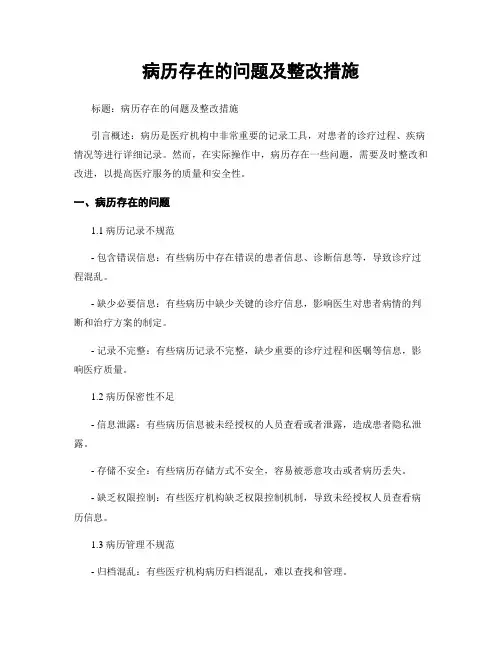 病历存在的问题及整改措施

标题：病历存在的问题及整改措施

引言概述：病历是医疗机构中非常重要的记录工具，对患者的诊疗过程、疾病情况等进行详细记录。然而，在实际操作中，病历存在一些问题，需要及时整改和改进，以提高医疗服务的质量和安全性。

一、病历存在的问题

1.1 病历记录不规范

- 包含错误信息：有些病历中存在错误的患者信息、诊断信息等，导致诊疗过程混乱。

- 缺少必要信息：有些病历中缺少关键的诊疗信息，影响医生对患者病情的判断和治疗方案的制定。

- 记录不完整：有些病历记录不完整，缺少重要的诊疗过程和医嘱等信息，影响医疗质量。

1.2 病历保密性不足

- 信息泄露：有些病历信息被未经授权的人员查看或者泄露，造成患者隐私泄露。

- 存储不安全：有些病历存储方式不安全，容易被恶意攻击或者病历丢失。

- 缺乏权限控制：有些医疗机构缺乏权限控制机制，导致未经授权人员查看病历信息。

1.3 病历管理不规范

- 归档混乱：有些医疗机构病历归档混乱，难以查找和管理。